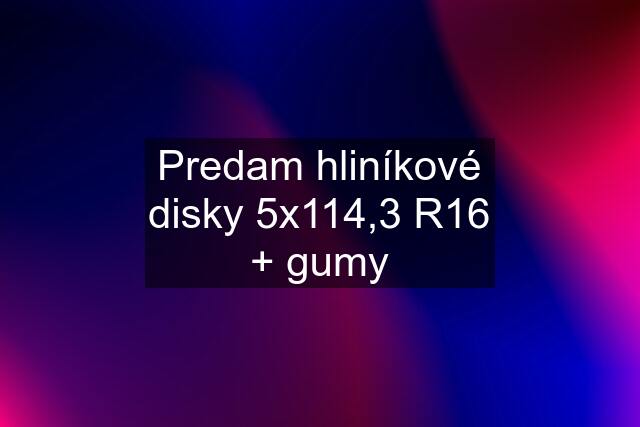 Predam hliníkové disky 5x114,3 R16 + gumy